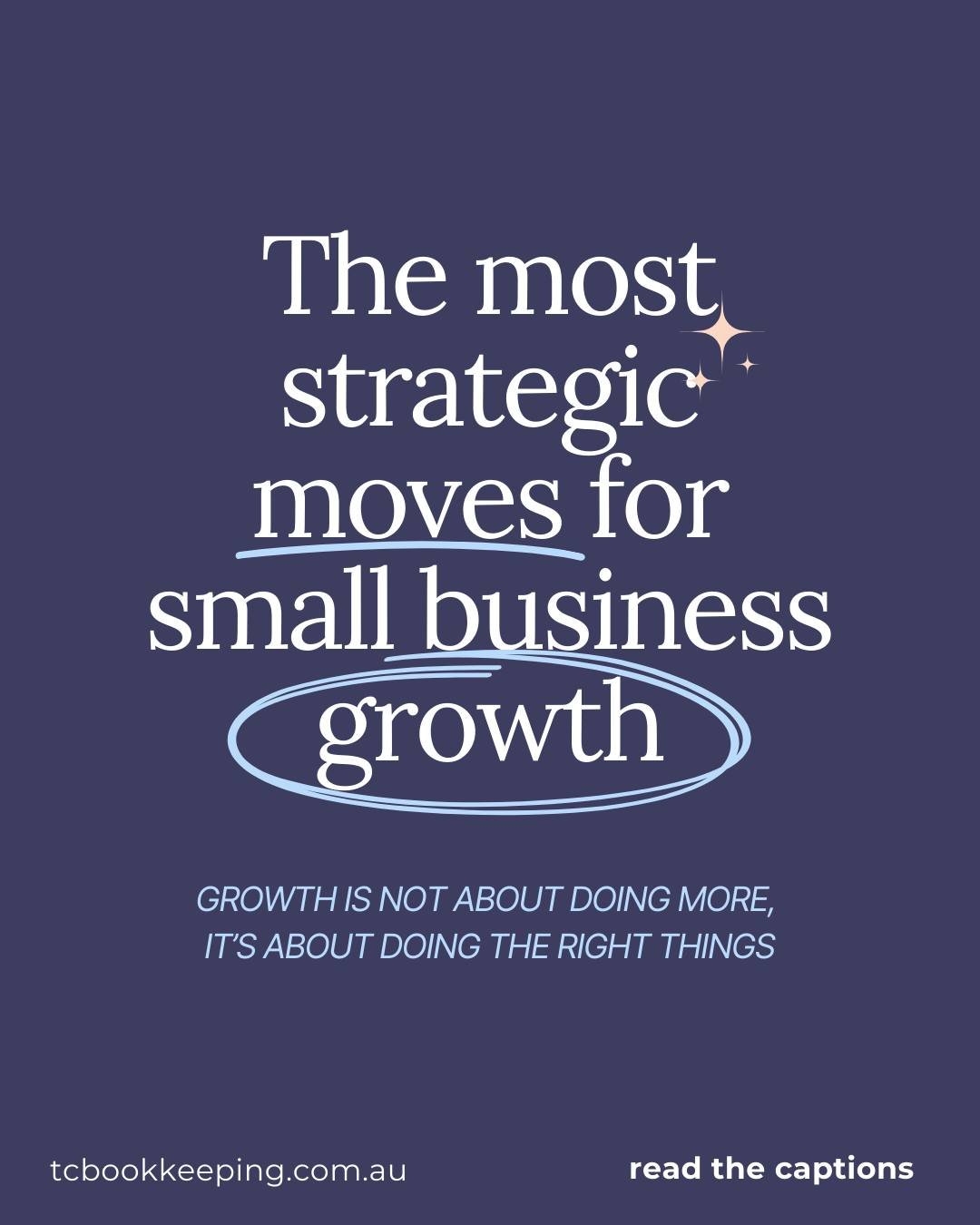 The most strategic moves for small business growth

GROWTH IS NOT ABOUT DOING MORE, IT'S ABOUT DOING THE RIGHT THINGS

tcbookkeeping.com.au

read the captions